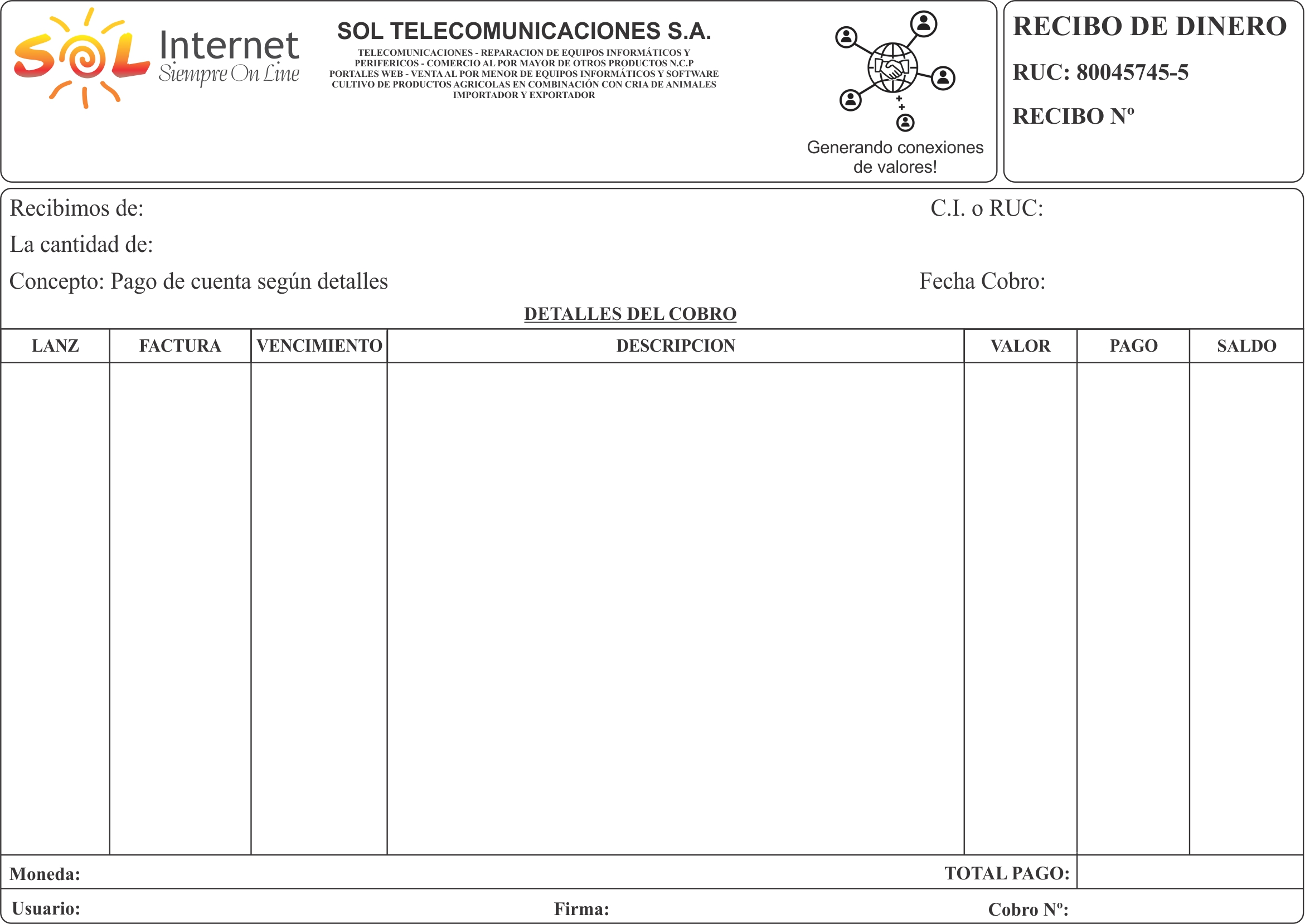 SOL Internet
Siempre On Line

SOL TELECOMUNICACIONES S.A.
TELECOMUNICACIONES - REPARACION DE EQUIPOS INFORMÁTICOS Y PERIFERICOS - COMERCIO AL POR MAYOR DE OTROS PRODUCTOS N.C.P PORTALES WEB - VENTA AL POR MENOR DE EQUIPOS INFORMÁTICOS Y SOFTWARE CULTIVO DE PRODUCTOS AGRICOLAS EN COMBINACIÓN CON CRIA DE ANIMALES IMPORTADOR Y EXPORTADOR

Generando conexiones de valores!

RECIBO DE DINERO
RUC: 80045745-5
RECIBO Nº

Recibimos de: C.I. o RUC:
La cantidad de:
Concepto: Pago de cuenta según detalles Fecha Cobro:

DETALLES DEL COBRO

| LANZ | FACTURA | VENCIMIENTO | DESCRIPCION | VALOR | PAGO | SALDO |
|---|---|---|---|---|---|---|
| | | | | | | |

Moneda: TOTAL PAGO:
Usuario: Firma: Cobro Nº: